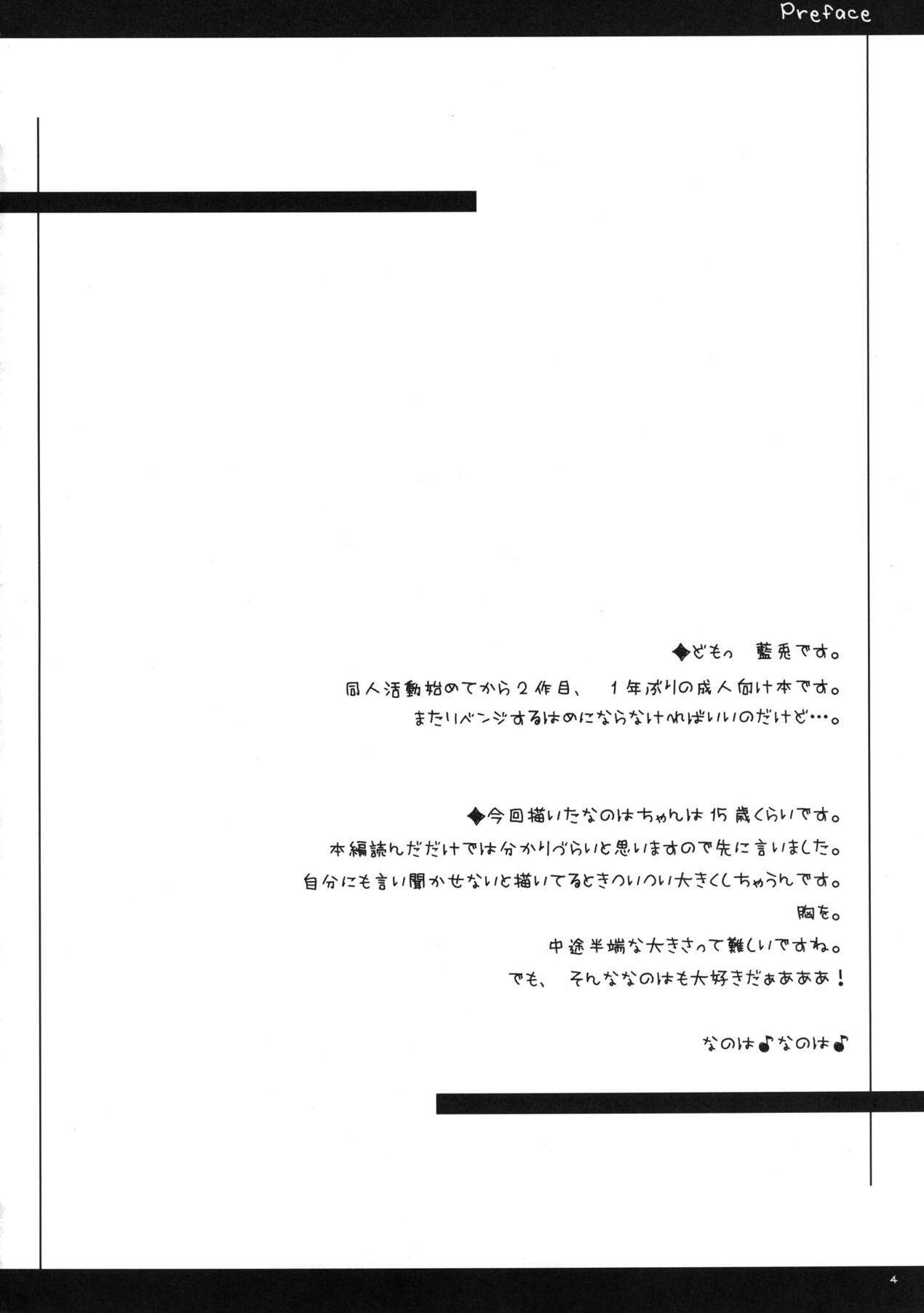 Preface

◆どもっ 藍兎です。

同人活動始めてから2作目、 1年ぶりの成人向け本です。

またリベンジするはめにならなければいいのだけど…。

◆今回描いたなのはちゃんは15歳くらいです。

本編読んだだけでは分かりづらいと思いますので先に言いました。

自分にも言い聞かせないと描いてるときついつい大きくしちゃうんです。

胸を。

中途半端な大きさって難しいですね。

でも、 そんななのはも大好きだぁあああ!

なのは♪なのは♪

4